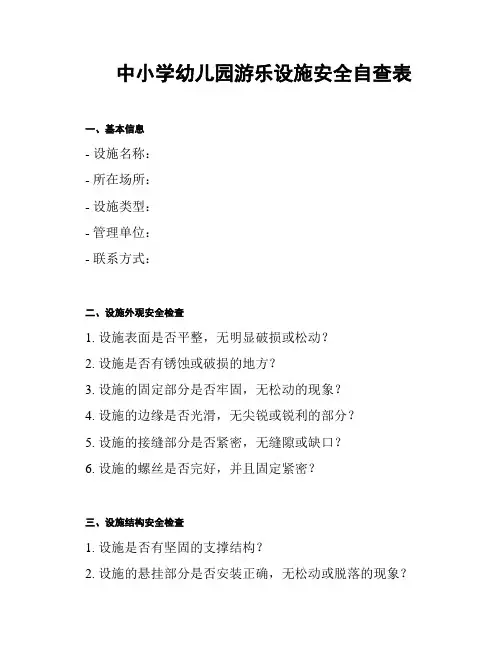 中小学幼儿园游乐设施安全自查表

一、基本信息

- 设施名称：

- 所在场所：

- 设施类型：

- 管理单位：

- 联系方式：

二、设施外观安全检查

1. 设施表面是否平整，无明显破损或松动？

2. 设施是否有锈蚀或破损的地方？

3. 设施的固定部分是否牢固，无松动的现象？

4. 设施的边缘是否光滑，无尖锐或锐利的部分？

5. 设施的接缝部分是否紧密，无缝隙或缺口？

6. 设施的螺丝是否完好，并且固定紧密？

三、设施结构安全检查

1. 设施是否有坚固的支撑结构？

2. 设施的悬挂部分是否安装正确，无松动或脱落的现象？